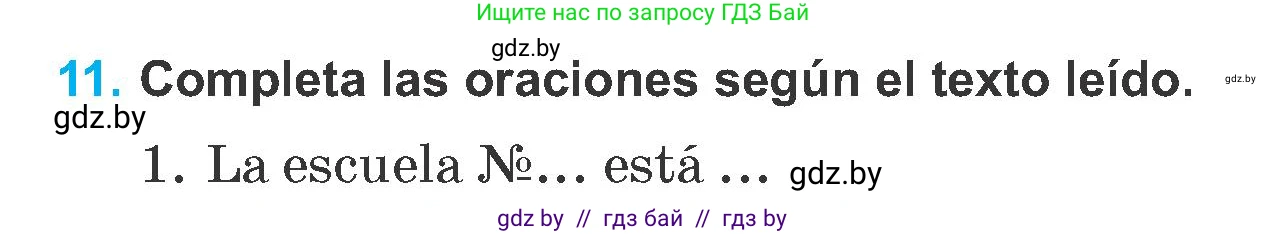 Ищите нас по запросу ГДЗ Бай

gdz.by

11. Completa las oraciones según el texto leído.

gdz.by

gdz.by

1. La escuela №... está ... gdz.by

gdz by // гдз бай // гдз by